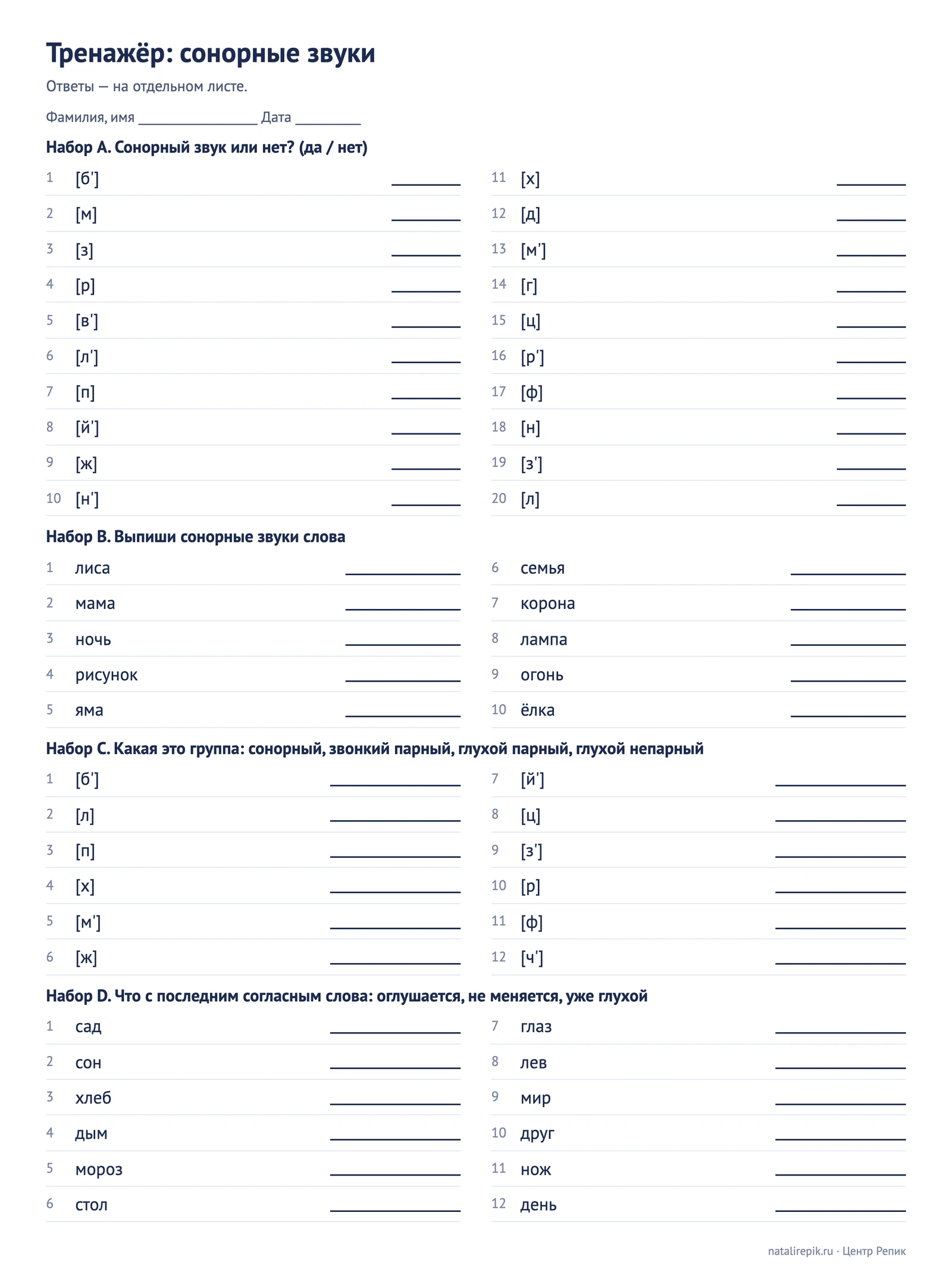 Тренажёр: сонорные звуки

Ответы — на отдельном листе.

Фамилия, имя ____ Дата ____

Набор A. Сонорный звук или нет? (да / нет)

1 [б'] ____
2 [м] ____
3 [з] ____
4 [р] ____
5 [в'] ____
6 [л'] ____
7 [п] ____
8 [й'] ____
9 [ж] ____
10 [н'] ____

11 [х] ____
12 [д] ____
13 [м'] ____
14 [г] ____
15 [ц] ____
16 [р'] ____
17 [ф] ____
18 [н] ____
19 [з'] ____
20 [л] ____

Набор B. Выпиши сонорные звуки слова

1 лиса ____
2 мама ____
3 ночь ____
4 рисунок ____
5 яма ____

6 семья ____
7 корона ____
8 лампа ____
9 огонь ____
10 ёлка ____

Набор C. Какая это группа: сонорный, звонкий парный, глухой парный, глухой непарный

1 [б'] ____
2 [л] ____
3 [п] ____
4 [х] ____
5 [м'] ____
6 [ж] ____

7 [й'] ____
8 [ц] ____
9 [з'] ____
10 [р] ____
11 [ф] ____
12 [ч'] ____

Набор D. Что с последним согласным слова: оглушается, не меняется, уже глухой

1 сад ____
2 сон ____
3 хлеб ____
4 дым ____
5 мороз ____
6 стол ____

7 глаз ____
8 лев ____
9 мир ____
10 друг ____
11 нож ____
12 день ____

natalirepik.ru · Центр Репик